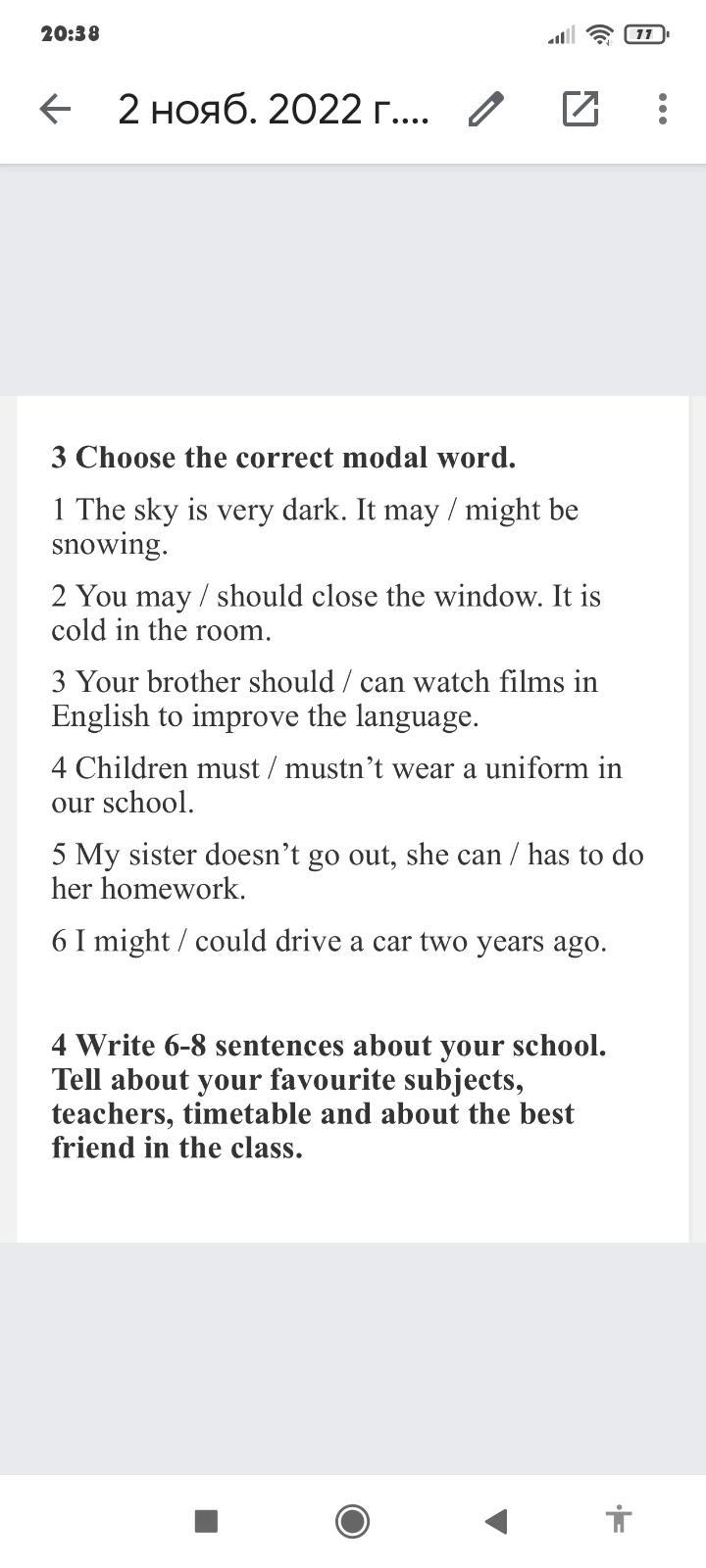 20:38

77

2 нояб. 2022 г....

3 Choose the correct modal word.

1 The sky is very dark. It may / might be snowing.

2 You may / should close the window. It is cold in the room.

3 Your brother should / can watch films in English to improve the language.

4 Children must / mustn't wear a uniform in our school.

5 My sister doesn't go out, she can / has to do her homework.

6 I might / could drive a car two years ago.

4 Write 6-8 sentences about your school. Tell about your favourite subjects, teachers, timetable and about the best friend in the class.